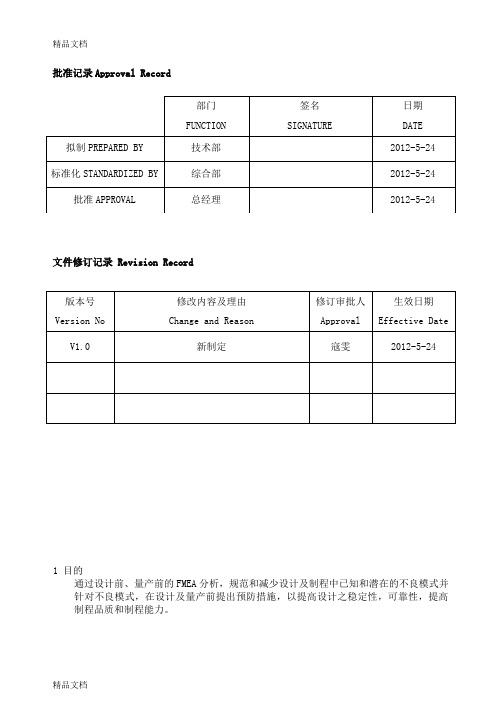 精品文档

批准记录 Approval Record

| | 部门 FUNCTION | 签名 SIGNATURE | 日期 DATE |
|---|---|---|---|
| 拟制 PREPARED BY | 技术部 | | 2012-5-24 |
| 标准化 STANDARDIZED BY | 综合部 | | 2012-5-24 |
| 批准 APPROVAL | 总经理 | | 2012-5-24 |

文件修订记录 Revision Record

| 版本号 Version No | 修改内容及理由 Change and Reason | 修订审批人 Approval | 生效日期 Effective Date |
|---|---|---|---|
| V1.0 | 新制定 | 寇雯 | 2012-5-24 |
| | | | |
| | | | |

1 目的
通过设计前、量产前的 FMEA 分析，规范和减少设计及制程中已知和潜在的不良模式并针对不良模式，在设计及量产前提出预防措施，以提高设计之稳定性，可靠性，提高制程品质和制程能力。

精品文档